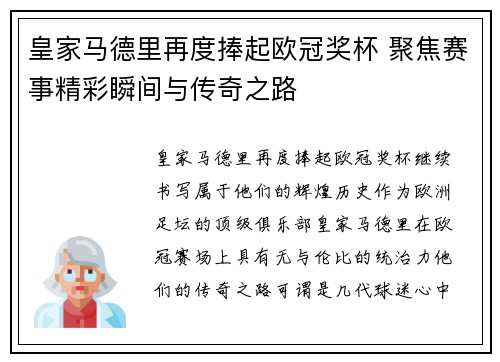 皇家马德里再度捧起欧冠奖杯 聚焦赛事精彩瞬间与传奇之路

皇家马德里再度捧起欧冠奖杯继续书写属于他们的辉煌历史作为欧洲足坛的顶级俱乐部皇家马德里在欧冠赛场上具有无与伦比的统治力他们的传奇之路可谓是几代球迷心中